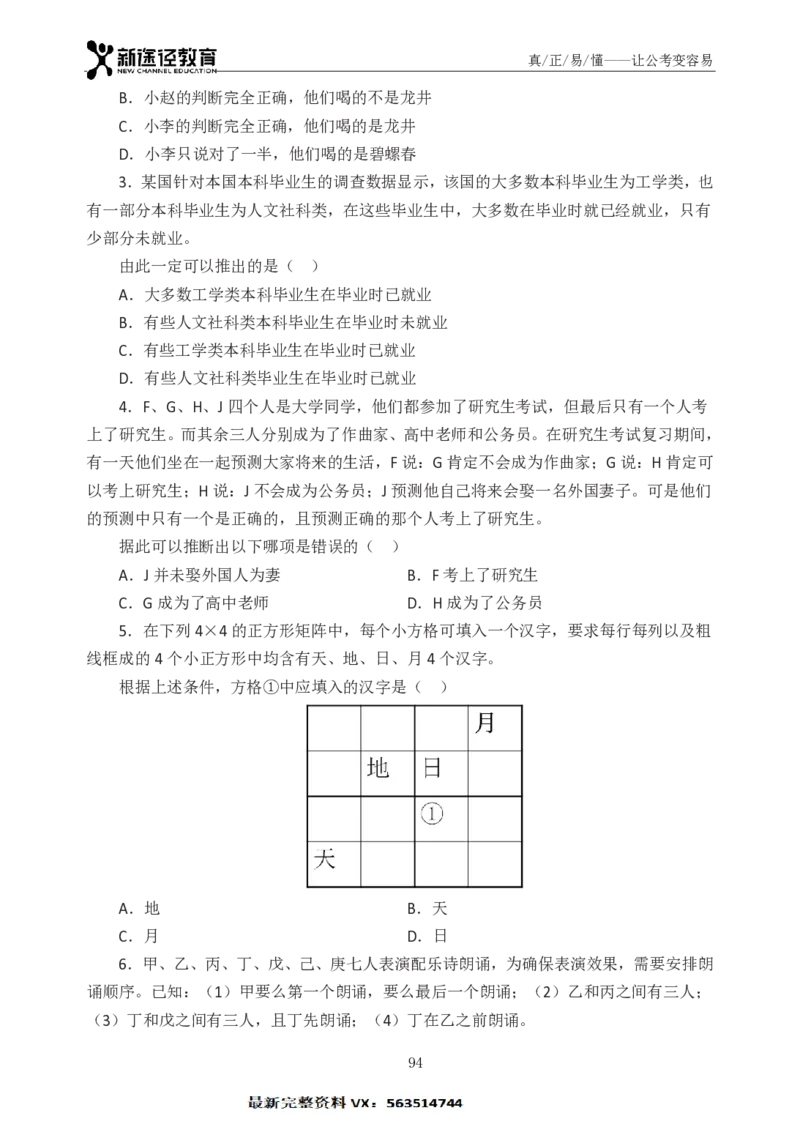 新途径教育
NEW CHANNEL EDUCATION
真/正/易/懂——让公考变容易

B．小赵的判断完全正确，他们喝的不是龙井

C．小李的判断完全正确，他们喝的是龙井

D．小李只说对了一半，他们喝的是碧螺春

3．某国针对本国本科毕业生的调查数据显示，该国的大多数本科毕业生为工学类，也有一部分本科毕业生为人文社科类，在这些毕业生中，大多数在毕业时就已经就业，只有少部分未就业。

由此一定可以推出的是（ ）

A．大多数工学类本科毕业生在毕业时已就业

B．有些人文社科类本科毕业生在毕业时未就业

C．有些工学类本科毕业生在毕业时已就业

D．有些人文社科类毕业生在毕业时已就业

4．F、G、H、J 四个人是大学同学，他们都参加了研究生考试，但最后只有一个人考上了研究生。而其余三人分别成为了作曲家、高中老师和公务员。在研究生考试复习期间，有一天他们坐在一起预测大家将来的生活，F 说：G 肯定不会成为作曲家；G 说：H 肯定可以考上研究生；H 说：J 不会成为公务员；J 预测他自己将来会娶一名外国妻子。可是他们的预测中只有一个是正确的，且预测正确的那个人考上了研究生。

据此可以推断出以下哪项是错误的（ ）

A．J 并未娶外国人为妻

B．F 考上了研究生

C．G 成为了高中老师

D．H 成为了公务员

5．在下列 4×4 的正方形矩阵中，每个小方格可填入一个汉字，要求每行每列以及粗线框成的 4 个小正方形中均含有天、地、日、月 4 个汉字。

根据上述条件，方格①中应填入的汉字是（ ）

| | | | 月 |
|---|---|---|---|
| | 地 | 日 | |
| | | ① | |
| 天 | | | |

A．地

B．天

C．月

D．日

6．甲、乙、丙、丁、戊、己、庚七人表演配乐诗朗诵，为确保表演效果，需要安排朗诵顺序。已知：（1）甲要么第一个朗诵，要么最后一个朗诵；（2）乙和丙之间有三人；（3）丁和戊之间有三人，且丁先朗诵；（4）丁在乙之前朗诵。

94

最新完整资料 VX：563514744